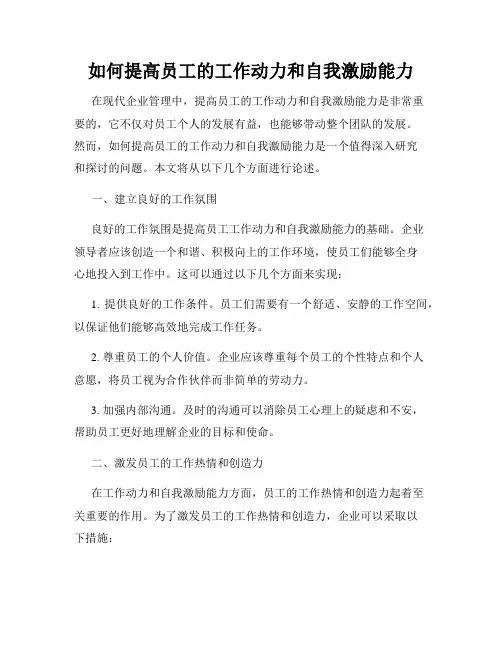 如何提高员工的工作动力和自我激励能力

在现代企业管理中，提高员工的工作动力和自我激励能力是非常重要的，它不仅对员工个人的发展有益，也能够带动整个团队的发展。然而，如何提高员工的工作动力和自我激励能力是一个值得深入研究和探讨的问题。本文将从以下几个方面进行论述。

一、建立良好的工作氛围

良好的工作氛围是提高员工工作动力和自我激励能力的基础。企业领导者应该创造一个和谐、积极向上的工作环境，使员工们能够全身心地投入到工作中。这可以通过以下几个方面来实现：

1. 提供良好的工作条件。员工们需要有一个舒适、安静的工作空间，以保证他们能够高效地完成工作任务。

2. 尊重员工的个人价值。企业应该尊重每个员工的个性特点和个人意愿，将员工视为合作伙伴而非简单的劳动力。

3. 加强内部沟通。及时的沟通可以消除员工心理上的疑虑和不安，帮助员工更好地理解企业的目标和使命。

二、激发员工的工作热情和创造力

在工作动力和自我激励能力方面，员工的工作热情和创造力起着至关重要的作用。为了激发员工的工作热情和创造力，企业可以采取以下措施：